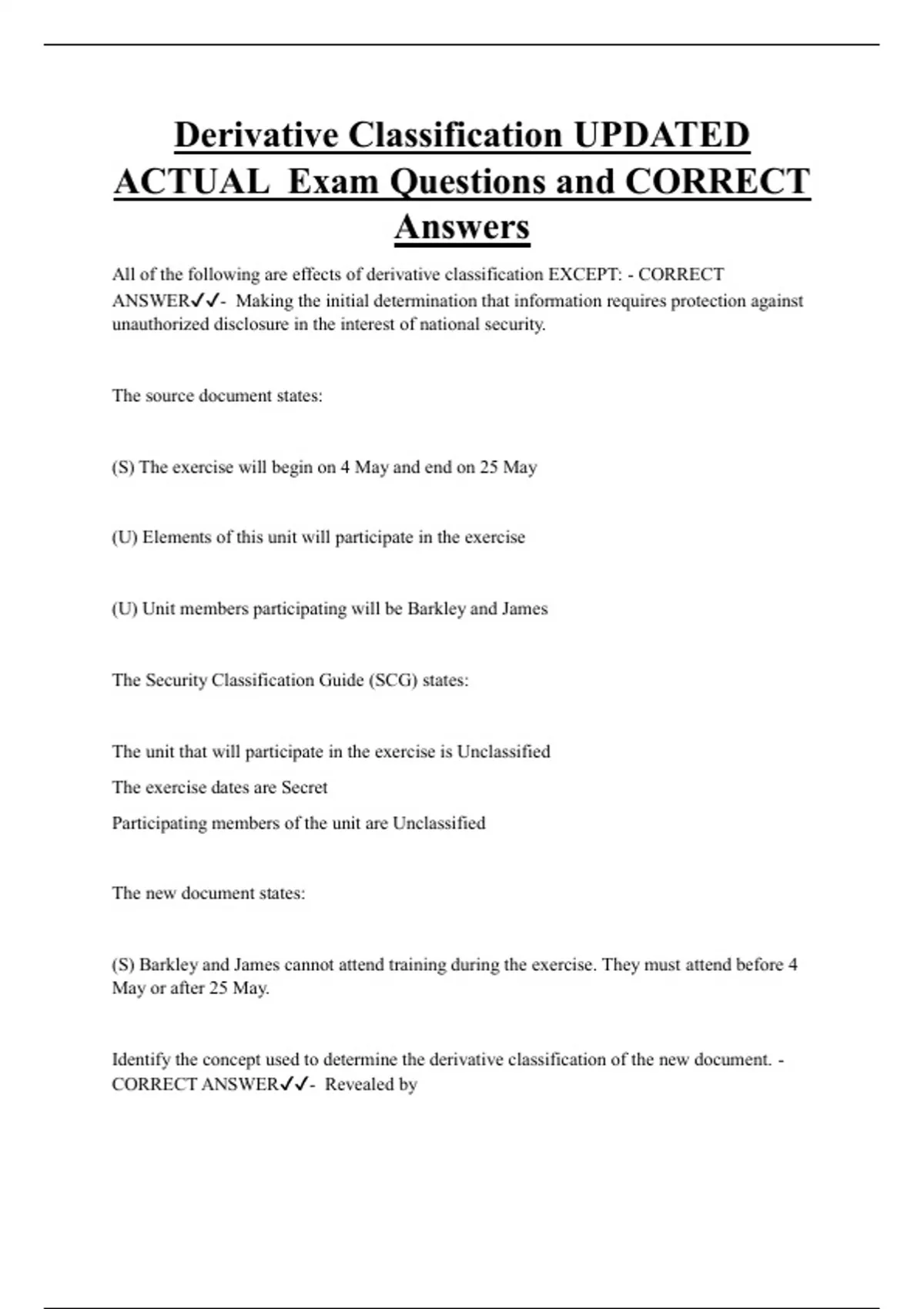 Derivative Classification UPDATED ACTUAL Exam Questions and CORRECT Answers

All of the following are effects of derivative classification EXCEPT: - CORRECT ANSWER✓✓- Making the initial determination that information requires protection against unauthorized disclosure in the interest of national security.

The source document states:

(S) The exercise will begin on 4 May and end on 25 May

(U) Elements of this unit will participate in the exercise

(U) Unit members participating will be Barkley and James

The Security Classification Guide (SCG) states:

The unit that will participate in the exercise is Unclassified

The exercise dates are Secret

Participating members of the unit are Unclassified

The new document states:

(S) Barkley and James cannot attend training during the exercise. They must attend before 4 May or after 25 May.

Identify the concept used to determine the derivative classification of the new document. - CORRECT ANSWER✓✓- Revealed by